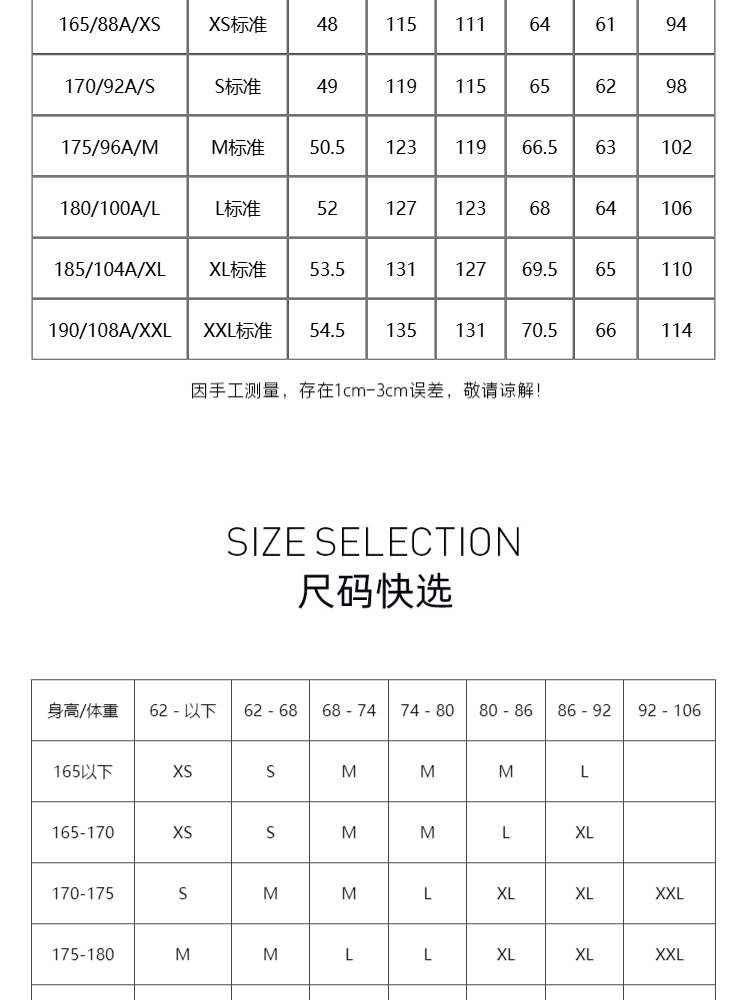 | 165/88A/XS | XS标准 | 48 | 115 | 111 | 64 | 61 | 94 |
|---|---|---|---|---|---|---|---|
| 170/92A/S | S标准 | 49 | 119 | 115 | 65 | 62 | 98 |
| 175/96A/M | M标准 | 50.5 | 123 | 119 | 66.5 | 63 | 102 |
| 180/100A/L | L标准 | 52 | 127 | 123 | 68 | 64 | 106 |
| 185/104A/XL | XL标准 | 53.5 | 131 | 127 | 69.5 | 65 | 110 |
| 190/108A/XXL | XXL标准 | 54.5 | 135 | 131 | 70.5 | 66 | 114 |

因手工测量，存在1cm-3cm误差，敬请谅解！

SIZE SELECTION
尺码快选

| 身高/体重 | 62 - 以下 | 62 - 68 | 68 - 74 | 74 - 80 | 80 - 86 | 86 - 92 | 92 - 106 |
|---|---|---|---|---|---|---|---|
| 165以下 | XS | S | M | M | M | L |  |
| 165-170 | XS | S | M | M | L | XL |  |
| 170-175 | S | M | M | L | XL | XL | XXL |
| 175-180 | M | M | L | L | XL | XL | XXL |